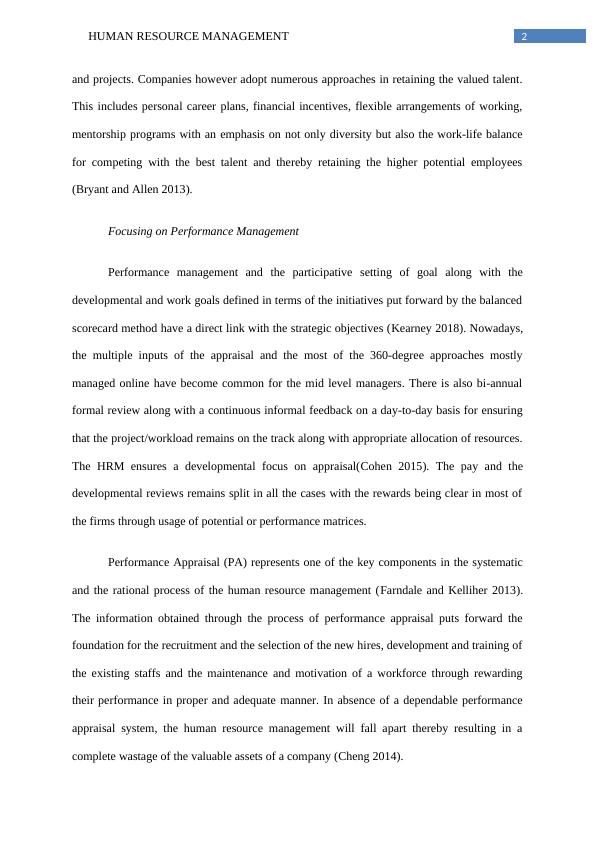 HUMAN RESOURCE MANAGEMENT 2

and projects. Companies however adopt numerous approaches in retaining the valued talent. This includes personal career plans, financial incentives, flexible arrangements of working, mentorship programs with an emphasis on not only diversity but also the work-life balance for competing with the best talent and thereby retaining the higher potential employees (Bryant and Allen 2013).

Focusing on Performance Management

Performance management and the participative setting of goal along with the developmental and work goals defined in terms of the initiatives put forward by the balanced scorecard method have a direct link with the strategic objectives (Kearney 2018). Nowadays, the multiple inputs of the appraisal and the most of the 360-degree approaches mostly managed online have become common for the mid level managers. There is also bi-annual formal review along with a continuous informal feedback on a day-to-day basis for ensuring that the project/workload remains on the track along with appropriate allocation of resources. The HRM ensures a developmental focus on appraisal(Cohen 2015). The pay and the developmental reviews remains split in all the cases with the rewards being clear in most of the firms through usage of potential or performance matrices.

Performance Appraisal (PA) represents one of the key components in the systematic and the rational process of the human resource management (Farndale and Kelliher 2013). The information obtained through the process of performance appraisal puts forward the foundation for the recruitment and the selection of the new hires, development and training of the existing staffs and the maintenance and motivation of a workforce through rewarding their performance in proper and adequate manner. In absence of a dependable performance appraisal system, the human resource management will fall apart thereby resulting in a complete wastage of the valuable assets of a company (Cheng 2014).